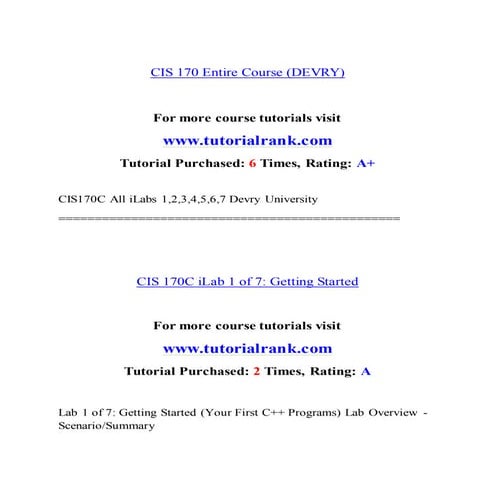 CIS 170 Entire Course (DEVRY)

For more course tutorials visit

www.tutorialrank.com

Tutorial Purchased: 6 Times, Rating: A+

CIS170C All iLabs 1,2,3,4,5,6,7 Devry University

===============================================

CIS 170C iLab 1 of 7: Getting Started

For more course tutorials visit

www.tutorialrank.com

Tutorial Purchased: 2 Times, Rating: A

Lab 1 of 7: Getting Started (Your First C++ Programs) Lab Overview - Scenario/Summary